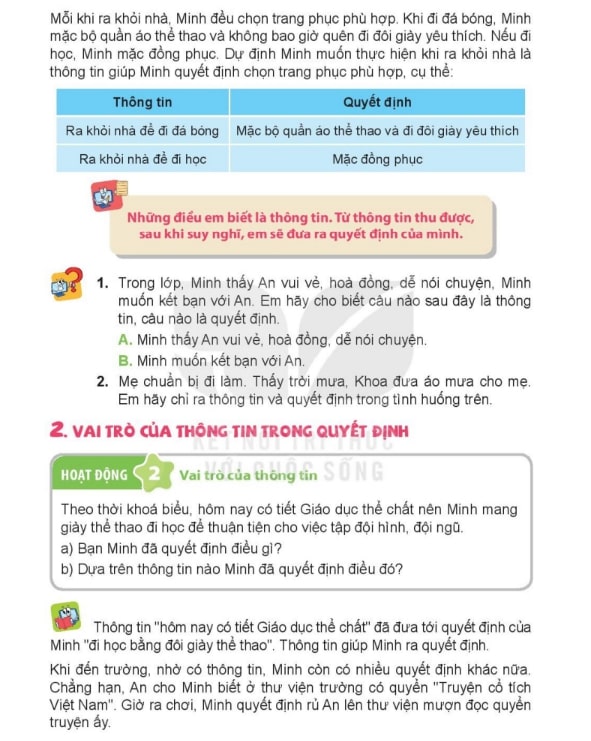 Mỗi khi ra khỏi nhà, Minh đều chọn trang phục phù hợp. Khi đi đá bóng, Minh mặc bộ quần áo thể thao và không bao giờ quên đi đôi giày yêu thích. Nếu đi học, Minh mặc đồng phục. Dự định Minh muốn thực hiện khi ra khỏi nhà là thông tin giúp Minh quyết định chọn trang phục phù hợp, cụ thể:

| Thông tin | Quyết định |
|---|---|
| Ra khỏi nhà để đi đá bóng | Mặc bộ quần áo thể thao và đi đôi giày yêu thích |
| Ra khỏi nhà để đi học | Mặc đồng phục |

Những điều em biết là thông tin. Từ thông tin thu được, sau khi suy nghĩ, em sẽ đưa ra quyết định của mình.

1. Trong lớp, Minh thấy An vui vẻ, hoà đồng, dễ nói chuyện, Minh muốn kết bạn với An. Em hãy cho biết câu nào sau đây là thông tin, câu nào là quyết định.
A. Minh thấy An vui vẻ, hoà đồng, dễ nói chuyện.
B. Minh muốn kết bạn với An.
2. Mẹ chuẩn bị đi làm. Thấy trời mưa, Khoa đưa áo mưa cho mẹ. Em hãy chỉ ra thông tin và quyết định trong tình huống trên.

2. VAI TRÒ CỦA THÔNG TIN TRONG QUYẾT ĐỊNH

KẾT NỐI TRI THỨC VỚI CUỘC SỐNG

HOẠT ĐỘNG 2 Vai trò của thông tin

Theo thời khoá biểu, hôm nay có tiết Giáo dục thể chất nên Minh mang giày thể thao đi học để thuận tiện cho việc tập đội hình, đội ngũ.
a) Bạn Minh đã quyết định điều gì?
b) Dựa trên thông tin nào Minh đã quyết định điều đó?

Thông tin "hôm nay có tiết Giáo dục thể chất" đã đưa tới quyết định của Minh "đi học bằng đôi giày thể thao". Thông tin giúp Minh ra quyết định.

Khi đến trường, nhờ có thông tin, Minh còn có nhiều quyết định khác nữa. Chẳng hạn, An cho Minh biết ở thư viện trường có quyển "Truyện cổ tích Việt Nam". Giờ ra chơi, Minh quyết định rủ An lên thư viện mượn đọc quyển truyện ấy.